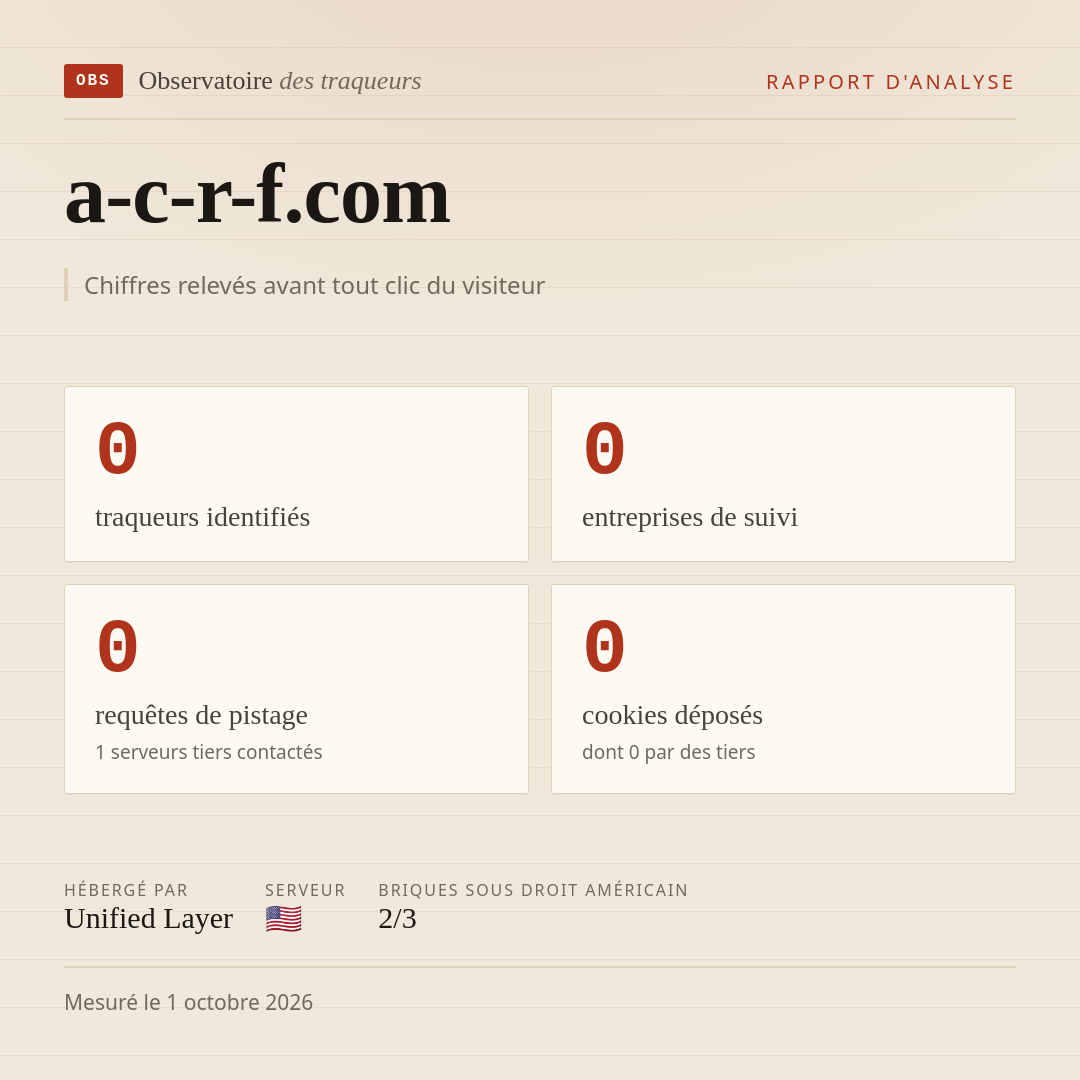 OBS Observatoire des traqueurs

RAPPORT D'ANALYSE

a-c-r-f.com

Chiffres relevés avant tout clic du visiteur

0
traqueurs identifiés

0
entreprises de suivi

0
requêtes de pistage
1 serveurs tiers contactés

0
cookies déposés
dont 0 par des tiers

HÉBERGÉ PAR
Unified Layer

SERVEUR
🇺🇸

BRIQUES SOUS DROIT AMÉRICAIN
2/3

Mesuré le 1 octobre 2026